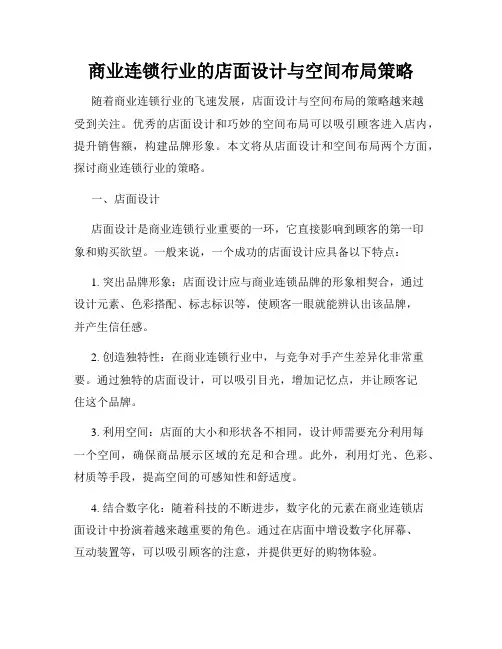 商业连锁行业的店面设计与空间布局策略

随着商业连锁行业的飞速发展，店面设计与空间布局的策略越来越受到关注。优秀的店面设计和巧妙的空间布局可以吸引顾客进入店内，提升销售额，构建品牌形象。本文将从店面设计和空间布局两个方面，探讨商业连锁行业的策略。

一、店面设计

店面设计是商业连锁行业重要的一环，它直接影响到顾客的第一印象和购买欲望。一般来说，一个成功的店面设计应具备以下特点：

1. 突出品牌形象：店面设计应与商业连锁品牌的形象相契合，通过设计元素、色彩搭配、标志标识等，使顾客一眼就能辨认出该品牌，并产生信任感。

2. 创造独特性：在商业连锁行业中，与竞争对手产生差异化非常重要。通过独特的店面设计，可以吸引目光，增加记忆点，并让顾客记住这个品牌。

3. 利用空间：店面的大小和形状各不相同，设计师需要充分利用每一个空间，确保商品展示区域的充足和合理。此外，利用灯光、色彩、材质等手段，提高空间的可感知性和舒适度。

4. 结合数字化：随着科技的不断进步，数字化的元素在商业连锁店面设计中扮演着越来越重要的角色。通过在店面中增设数字化屏幕、互动装置等，可以吸引顾客的注意，并提供更好的购物体验。